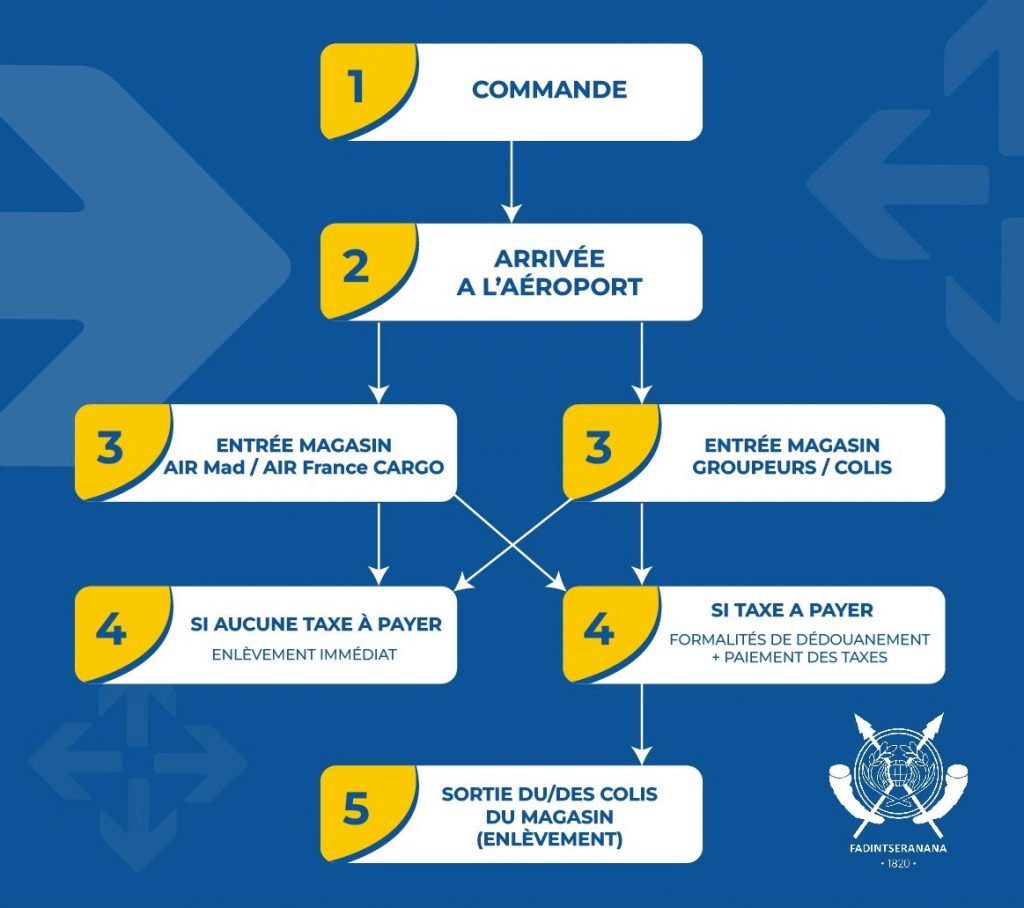 1 COMMANDE

2 ARRIVÉE A L'AÉROPORT

3 ENTRÉE MAGASIN AIR Mad / AIR France CARGO

3 ENTRÉE MAGASIN GROUPEURS / COLIS

4 SI AUCUNE TAXE À PAYER
ENLÈVEMENT IMMÉDIAT

4 SI TAXE A PAYER
FORMALITÉS DE DÉDOUANEMENT + PAIEMENT DES TAXES

5 SORTIE DU/DES COLIS DU MAGASIN (ENLÈVEMENT)

FADINTSERANANA
• 1820 •